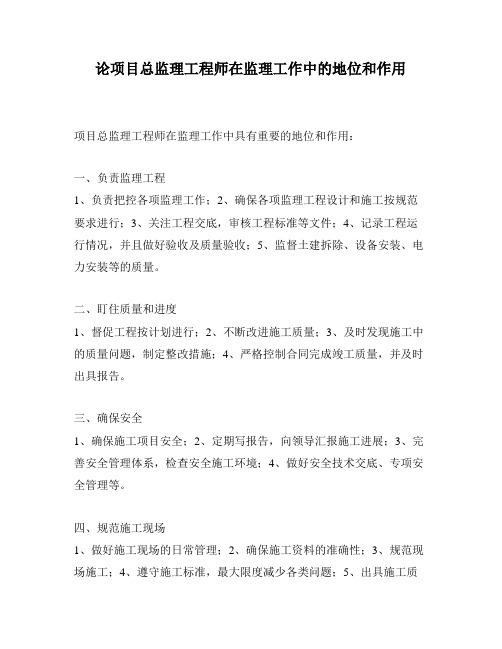 论项目总监理工程师在监理工作中的地位和作用

项目总监理工程师在监理工作中具有重要的地位和作用：

一、负责监理工程

1、负责把控各项监理工作；2、确保各项监理工程设计和施工按规范要求进行；3、关注工程交底，审核工程标准等文件；4、记录工程运行情况，并且做好验收及质量验收；5、监督土建拆除、设备安装、电力安装等的质量。

二、盯住质量和进度

1、督促工程按计划进行；2、不断改进施工质量；3、及时发现施工中的质量问题，制定整改措施；4、严格控制合同完成竣工质量，并及时出具报告。

三、确保安全

1、确保施工项目安全；2、定期写报告，向领导汇报施工进展；3、完善安全管理体系，检查安全施工环境；4、做好安全技术交底、专项安全管理等。

四、规范施工现场

1、做好施工现场的日常管理；2、确保施工资料的准确性；3、规范现场施工；4、遵守施工标准，最大限度减少各类问题；5、出具施工质